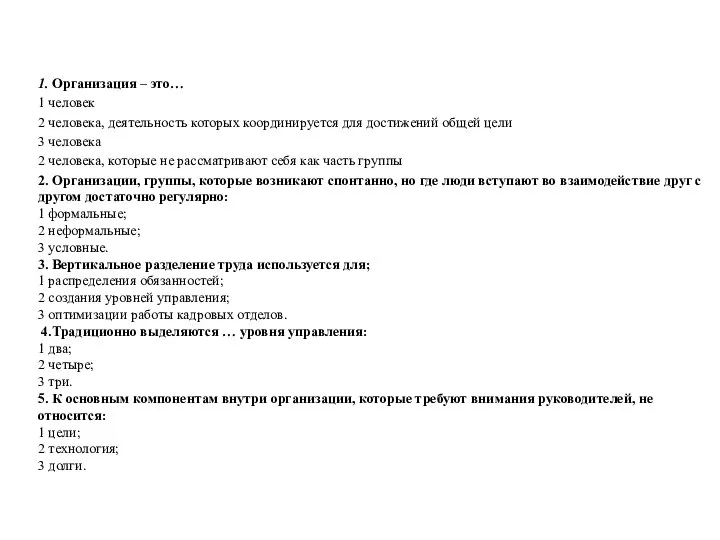 1. Организация – это…
1 человек
2 человека, деятельность которых координируется для достижений общей цели
3 человека
2 человека, которые не рассматривают себя как часть группы
2. Организации, группы, которые возникают спонтанно, но где люди вступают во взаимодействие друг с другом достаточно регулярно:
1 формальные;
2 неформальные;
3 условные.
3. Вертикальное разделение труда используется для;
1 распределения обязанностей;
2 создания уровней управления;
3 оптимизации работы кадровых отделов.
4.Традиционно выделяются … уровня управления:
1 два;
2 четыре;
3 три.
5. К основным компонентам внутри организации, которые требуют внимания руководителей, не относится:
1 цели;
2 технология;
3 долги.